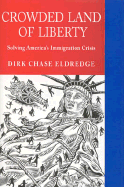 CROWDED LAND OF LIBERTY

Solving America's Immigration Crisis

DIRK CHASE ELDREDGE